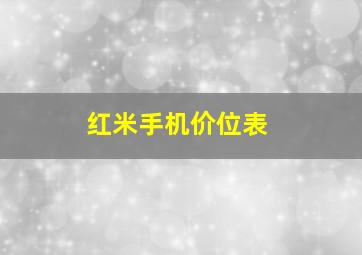 红米手机价位表